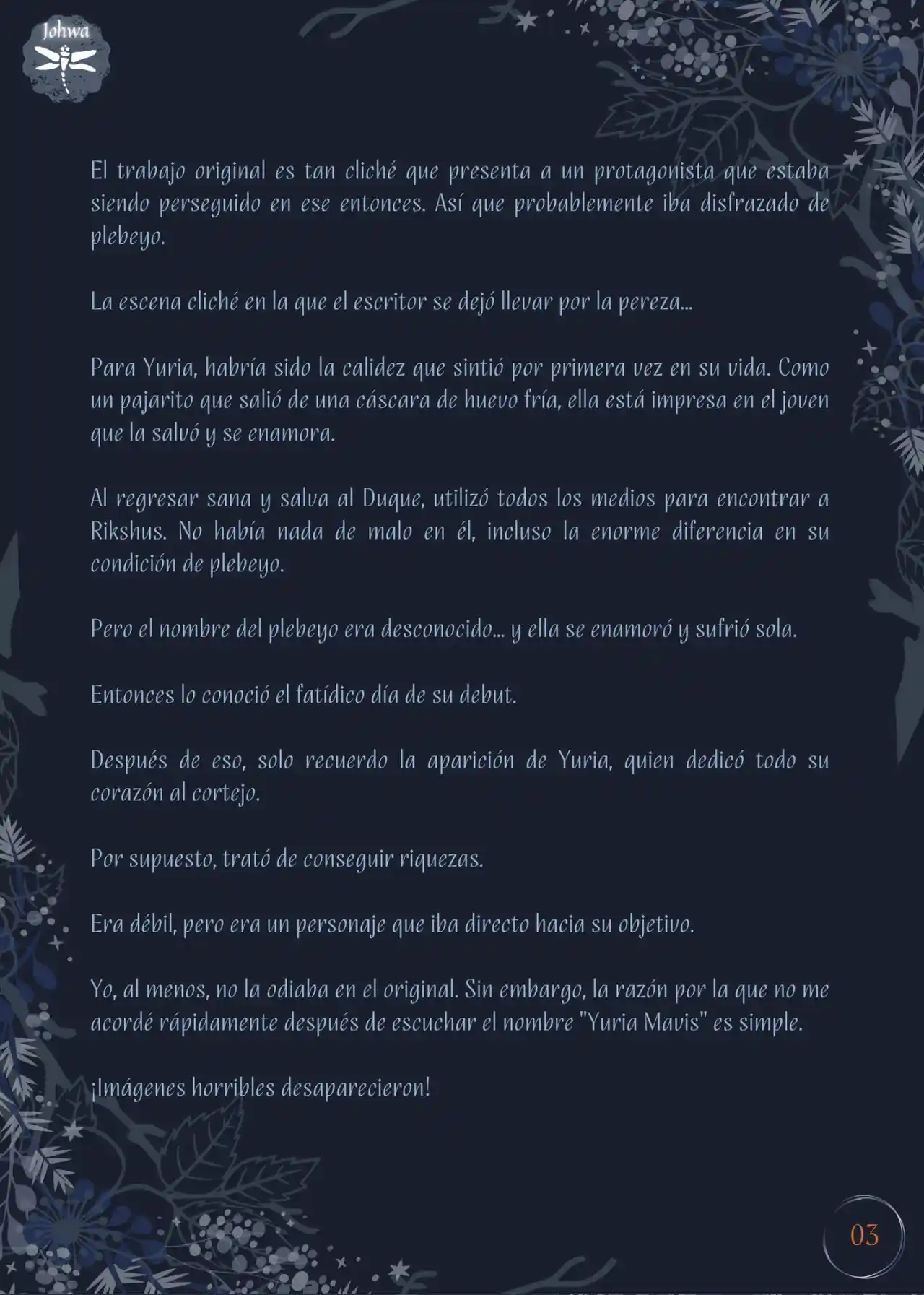 Johwa

El trabajo original es tan cliché que presenta a un protagonista que estaba siendo perseguido en ese entonces. Así que probablemente iba disfrazado de plebeyo.

La escena cliché en la que el escritor se dejó llevar por la pereza...

Para Yuria, habría sido la calidez que sintió por primera vez en su vida. Como un pajarito que salió de una cáscara de huevo fría, ella está impresa en el joven que la salvó y se enamora.

Al regresar sana y salva al Duque, utilizó todos los medios para encontrar a Rikshus. No había nada de malo en él, incluso la enorme diferencia en su condición de plebeyo.

Pero el nombre del plebeyo era desconocido... y ella se enamoró y sufrió sola.

Entonces lo conoció el fatídico día de su debut.

Después de eso, solo recuerdo la aparición de Yuria, quien dedicó todo su corazón al cortejo.

Por supuesto, trató de conseguir riquezas.

Era débil, pero era un personaje que iba directo hacia su objetivo.

Yo, al menos, no la odiaba en el original. Sin embargo, la razón por la que no me acordé rápidamente después de escuchar el nombre "Yuria Mavis" es simple.

¡Imágenes horribles desaparecieron!

03